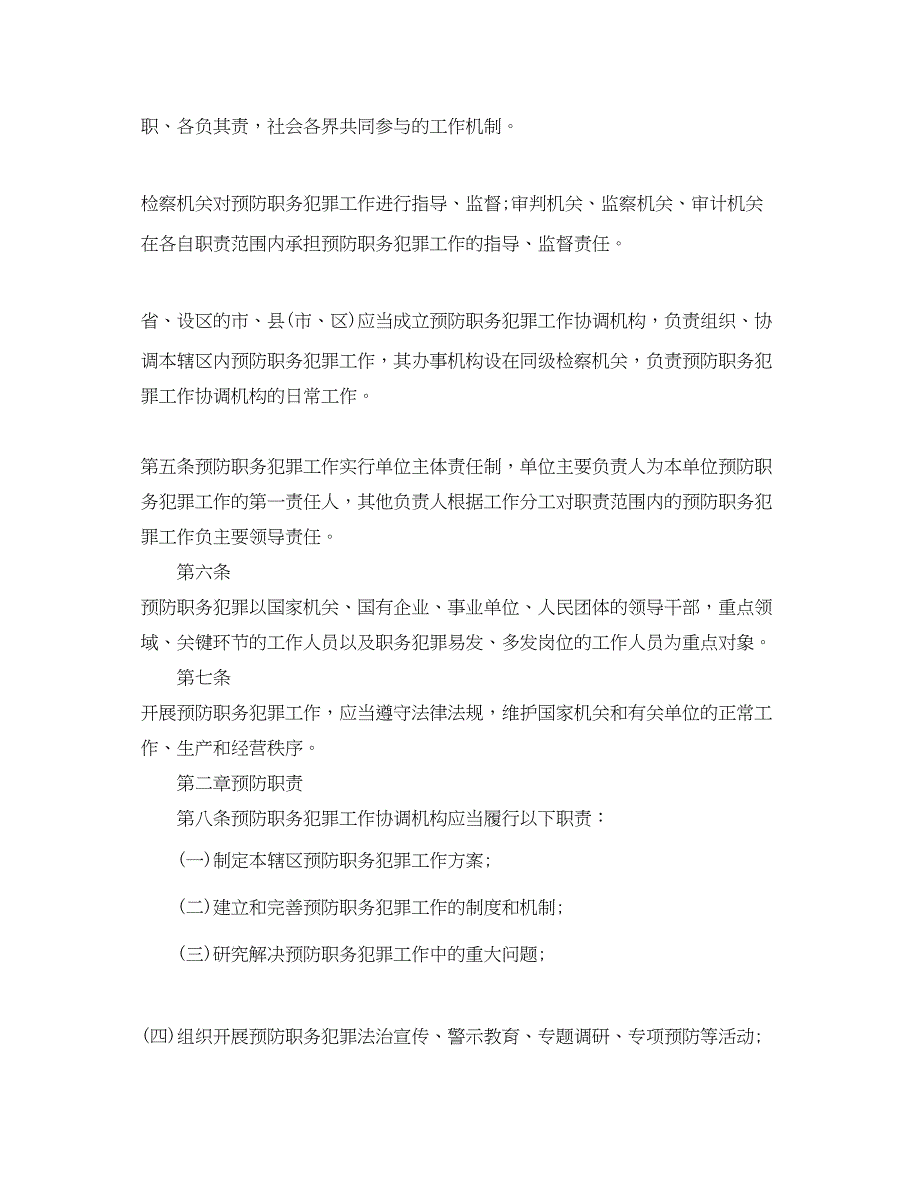 职、各负其责，社会各界共同参与的工作机制。

检察机关对预防职务犯罪工作进行指导、监督;审判机关、监察机关、审计机关在各自职责范围内承担预防职务犯罪工作的指导、监督责任。

省、设区的市、县(市、区)应当成立预防职务犯罪工作协调机构，负责组织、协调本辖区内预防职务犯罪工作，其办事机构设在同级检察机关，负责预防职务犯罪工作协调机构的日常工作。

第五条预防职务犯罪工作实行单位主体责任制，单位主要负责人为本单位预防职务犯罪工作的第一责任人，其他负责人根据工作分工对职责范围内的预防职务犯罪工作负主要领导责任。

第六条

预防职务犯罪以国家机关、国有企业、事业单位、人民团体的领导干部，重点领域、关键环节的工作人员以及职务犯罪易发、多发岗位的工作人员为重点对象。

第七条

开展预防职务犯罪工作，应当遵守法律法规，维护国家机关和有关单位的正常工作、生产和经营秩序。

第二章预防职责

第八条预防职务犯罪工作协调机构应当履行以下职责：

(一)制定本辖区预防职务犯罪工作方案;

(二)建立和完善预防职务犯罪工作的制度和机制;

(三)研究解决预防职务犯罪工作中的重大问题;

(四)组织开展预防职务犯罪法治宣传、警示教育、专题调研、专项预防等活动;